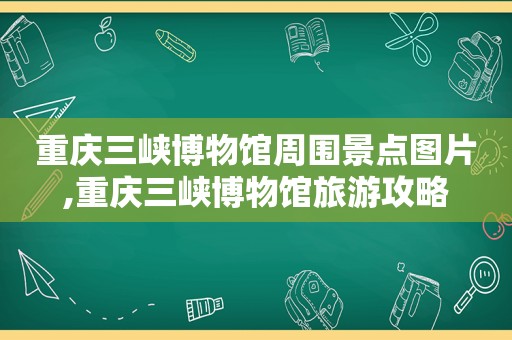 重庆三峡博物馆周围景点图片,重庆三峡博物馆旅游攻略